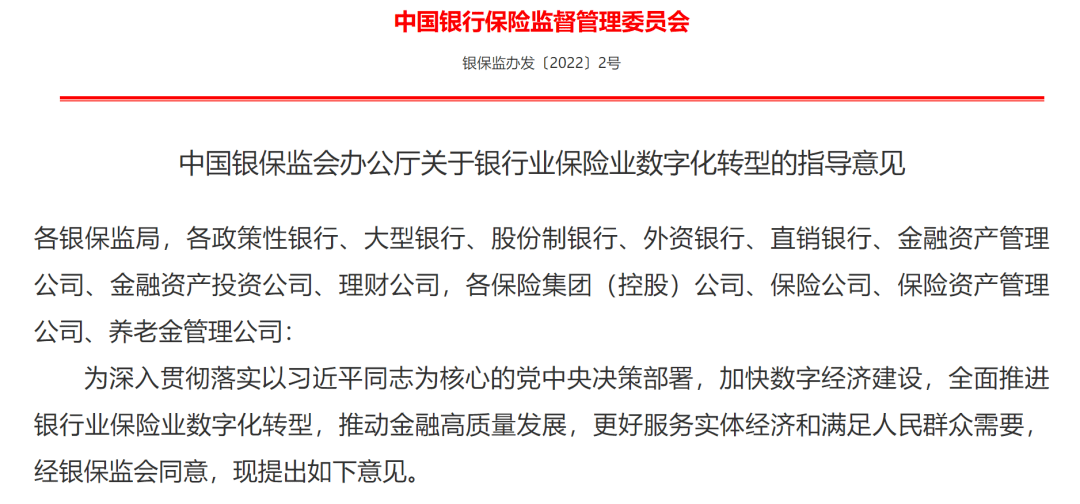 中国银行保险监督管理委员会

银保监办发〔2022〕2号

中国银保监会办公厅关于银行业保险业数字化转型的指导意见

各银保监局，各政策性银行、大型银行、股份制银行、外资银行、直销银行、金融资产管理公司、金融资产投资公司、理财公司，各保险集团（控股）公司、保险公司、保险资产管理公司、养老金管理公司：

为深入贯彻落实以习近平同志为核心的党中央决策部署，加快数字经济建设，全面推进银行业保险业数字化转型，推动金融高质量发展，更好服务实体经济和满足人民群众需要，经银保监会同意，现提出如下意见。